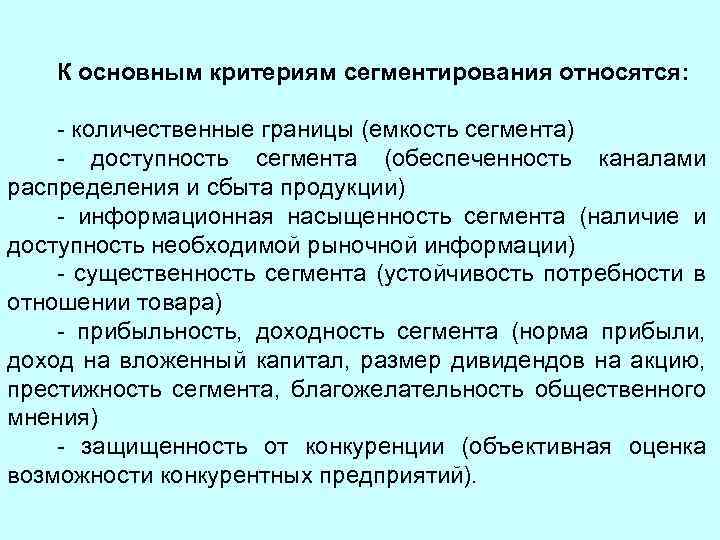 К основным критериям сегментирования относятся:

- количественные границы (емкость сегмента)

- доступность сегмента (обеспеченность каналами распределения и сбыта продукции)

- информационная насыщенность сегмента (наличие и доступность необходимой рыночной информации)

- существенность сегмента (устойчивость потребности в отношении товара)

- прибыльность, доходность сегмента (норма прибыли, доход на вложенный капитал, размер дивидендов на акцию, престижность сегмента, благожелательность общественного мнения)

- защищенность от конкуренции (объективная оценка возможности конкурентных предприятий).